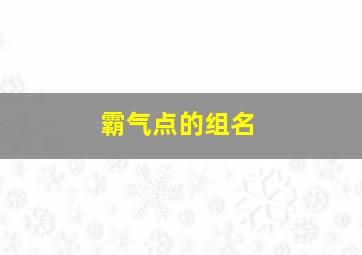 霸气点的组名